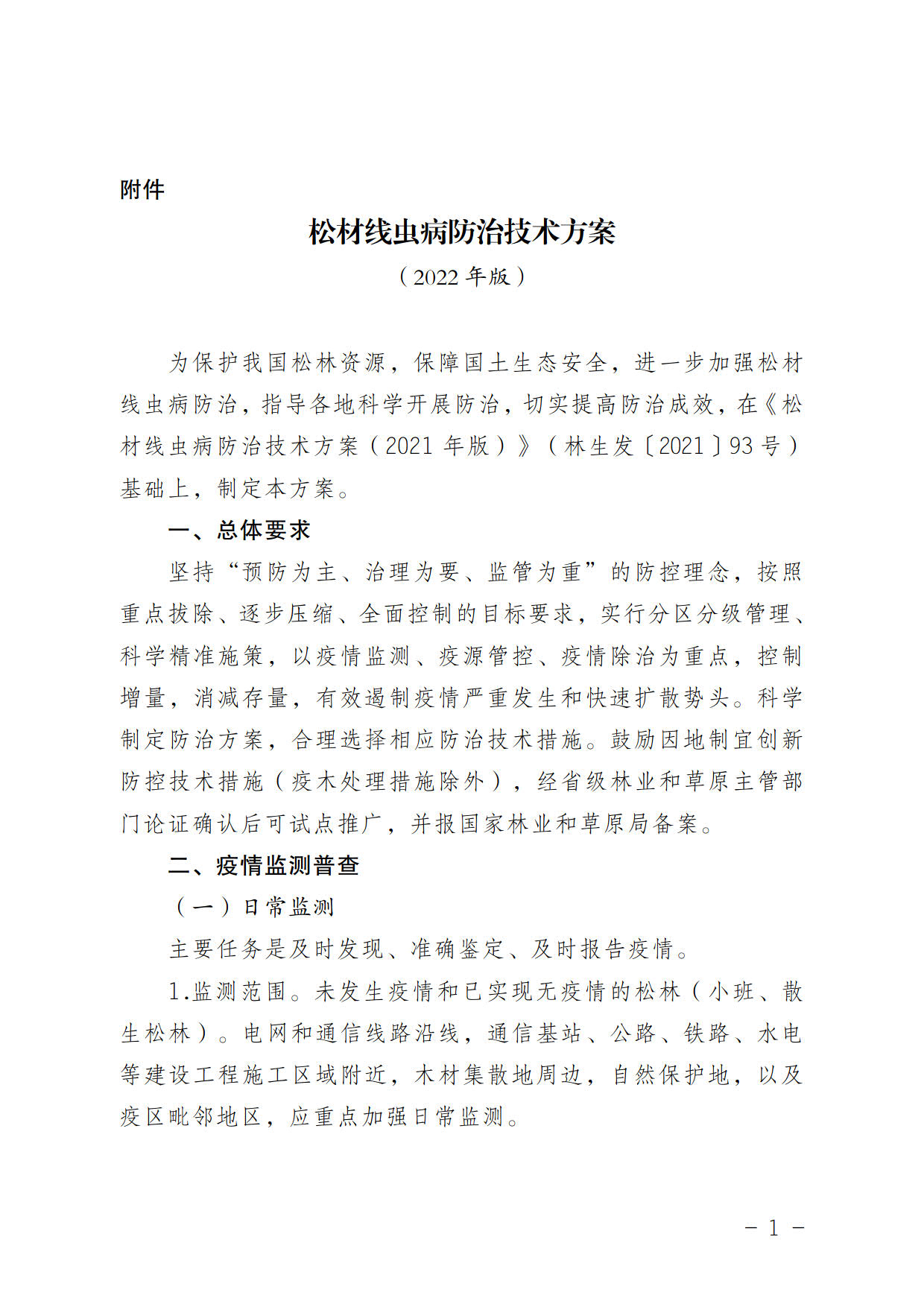 附件

松材线虫病防治技术方案

（2022 年版）

为保护我国松林资源，保障国土生态安全，进一步加强松材线虫病防治，指导各地科学开展防治，切实提高防治成效，在《松材线虫病防治技术方案（2021 年版）》（林生发〔2021〕93 号）基础上，制定本方案。

一、总体要求

坚持“预防为主、治理为要、监管为重”的防控理念，按照重点拔除、逐步压缩、全面控制的目标要求，实行分区分级管理、科学精准施策，以疫情监测、疫源管控、疫情除治为重点，控制增量，消减存量，有效遏制疫情严重发生和快速扩散势头。科学制定防治方案，合理选择相应防治技术措施。鼓励因地制宜创新防控技术措施（疫木处理措施除外），经省级林业和草原主管部门论证确认后可试点推广，并报国家林业和草原局备案。

二、疫情监测普查

（一）日常监测

主要任务是及时发现、准确鉴定、及时报告疫情。

1.监测范围。未发生疫情和已实现无疫情的松林（小班、散生松林）。电网和通信线路沿线，通信基站、公路、铁路、水电等建设工程施工区域附近，木材集散地周边，自然保护地，以及疫区毗邻地区，应重点加强日常监测。

－ 1 －